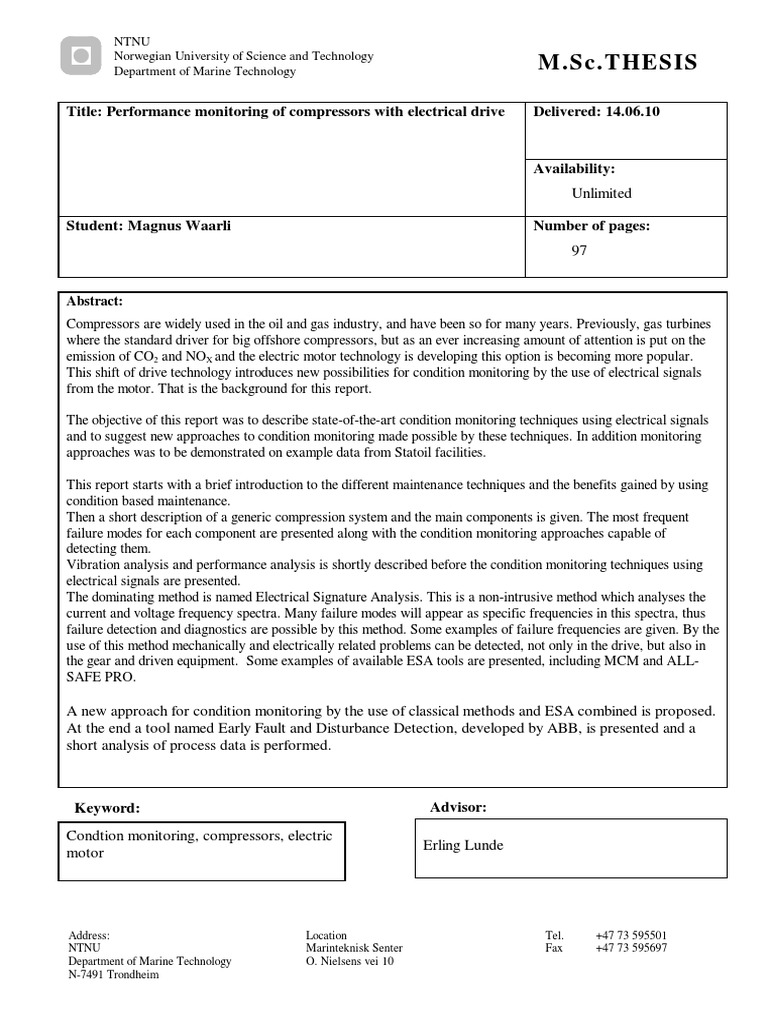 NTNU
Norwegian University of Science and Technology
Department of Marine Technology

M.Sc.THESIS

| Title: Performance monitoring of compressors with electrical drive | Delivered: 14.06.10 |
|---|---|
| | Availability: Unlimited |
| Student: Magnus Waarli | Number of pages: 97 |

Abstract:
Compressors are widely used in the oil and gas industry, and have been so for many years. Previously, gas turbines where the standard driver for big offshore compressors, but as an ever increasing amount of attention is put on the emission of $CO_2$ and $NO_X$ and the electric motor technology is developing this option is becoming more popular. This shift of drive technology introduces new possibilities for condition monitoring by the use of electrical signals from the motor. That is the background for this report.

The objective of this report was to describe state-of-the-art condition monitoring techniques using electrical signals and to suggest new approaches to condition monitoring made possible by these techniques. In addition monitoring approaches was to be demonstrated on example data from Statoil facilities.

This report starts with a brief introduction to the different maintenance techniques and the benefits gained by using condition based maintenance.
Then a short description of a generic compression system and the main components is given. The most frequent failure modes for each component are presented along with the condition monitoring approaches capable of detecting them.
Vibration analysis and performance analysis is shortly described before the condition monitoring techniques using electrical signals are presented.
The dominating method is named Electrical Signature Analysis. This is a non-intrusive method which analyses the current and voltage frequency spectra. Many failure modes will appear as specific frequencies in this spectra, thus failure detection and diagnostics are possible by this method. Some examples of failure frequencies are given. By the use of this method mechanically and electrically related problems can be detected, not only in the drive, but also in the gear and driven equipment. Some examples of available ESA tools are presented, including MCM and ALL-SAFE PRO.

A new approach for condition monitoring by the use of classical methods and ESA combined is proposed. At the end a tool named Early Fault and Disturbance Detection, developed by ABB, is presented and a short analysis of process data is performed.

Keyword:
Condtion monitoring, compressors, electric motor

Advisor:
Erling Lunde

Address:
NTNU
Department of Marine Technology
N-7491 Trondheim

Location
Marinteknisk Senter
O. Nielsens vei 10

Tel. +47 73 595501
Fax +47 73 595697